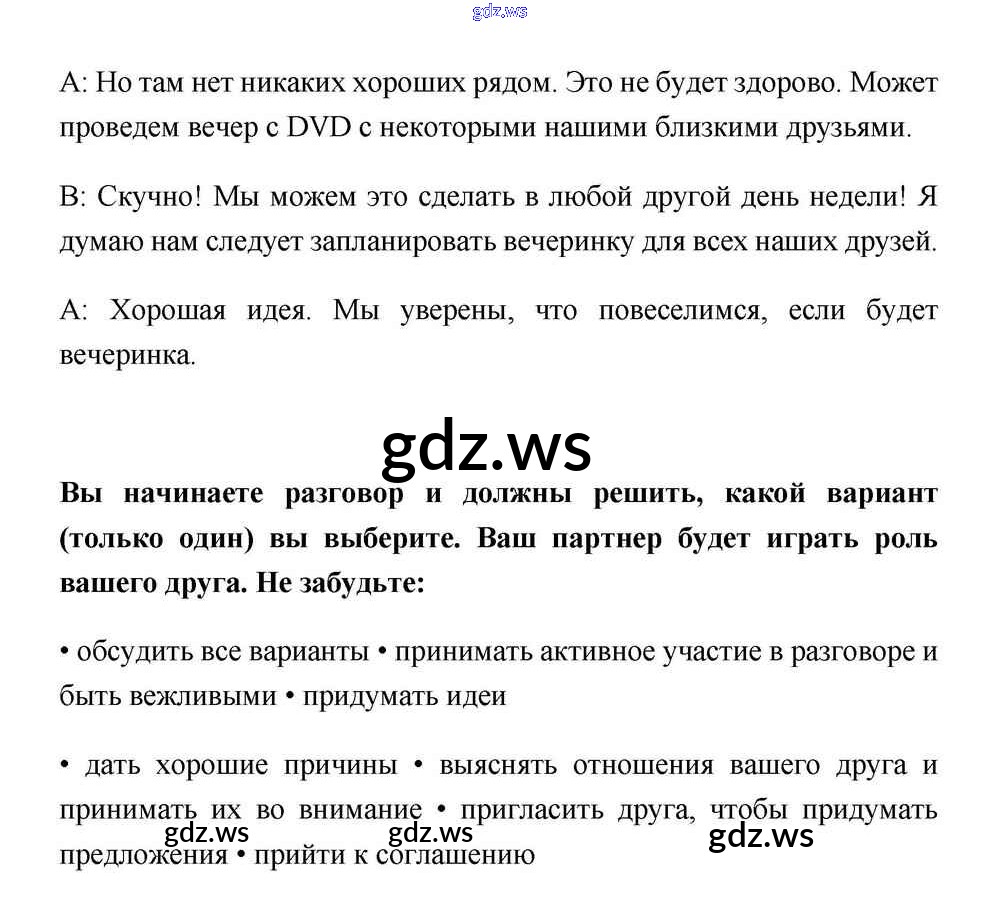 gdz.ws

A: Но там нет никаких хороших рядом. Это не будет здорово. Может проведем вечер с DVD с некоторыми нашими близкими друзьями.

B: Скучно! Мы можем это сделать в любой другой день недели! Я думаю нам следует запланировать вечеринку для всех наших друзей.

A: Хорошая идея. Мы уверены, что повеселимся, если будет вечеринка.

gdz.ws

**Вы начинаете разговор и должны решить, какой вариант (только один) вы выберите. Ваш партнер будет играть роль вашего друга. Не забудьте:**

• обсудить все варианты • принимать активное участие в разговоре и быть вежливыми • придумать идеи

• дать хорошие причины • выяснять отношения вашего друга и принимать их во внимание • пригласить друга, чтобы придумать предложения • прийти к соглашению

gdz.ws gdz.ws gdz.ws